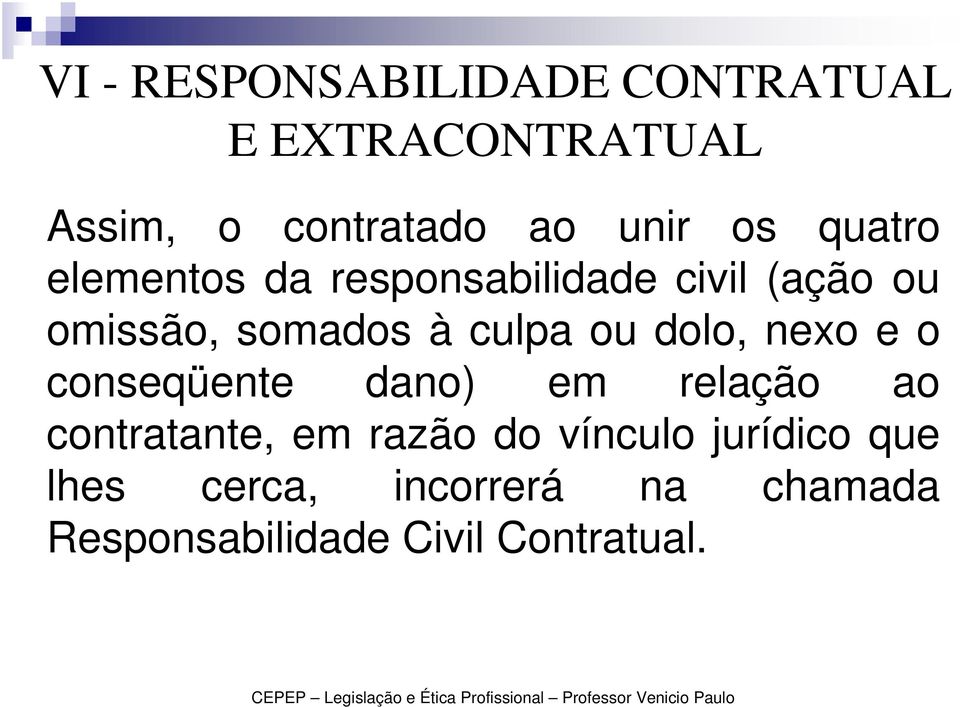 VI - RESPONSABILIDADE CONTRATUAL E EXTRACONTRATUAL

Assim, o contratado ao unir os quatro elementos da responsabilidade civil (ação ou omissão, somados à culpa ou dolo, nexo e o conseqüente dano) em relação ao contratante, em razão do vínculo jurídico que lhes cerca, incorrerá na chamada Responsabilidade Civil Contratual.

CEPEP – Legislação e Ética Profissional – Professor Venicio Paulo